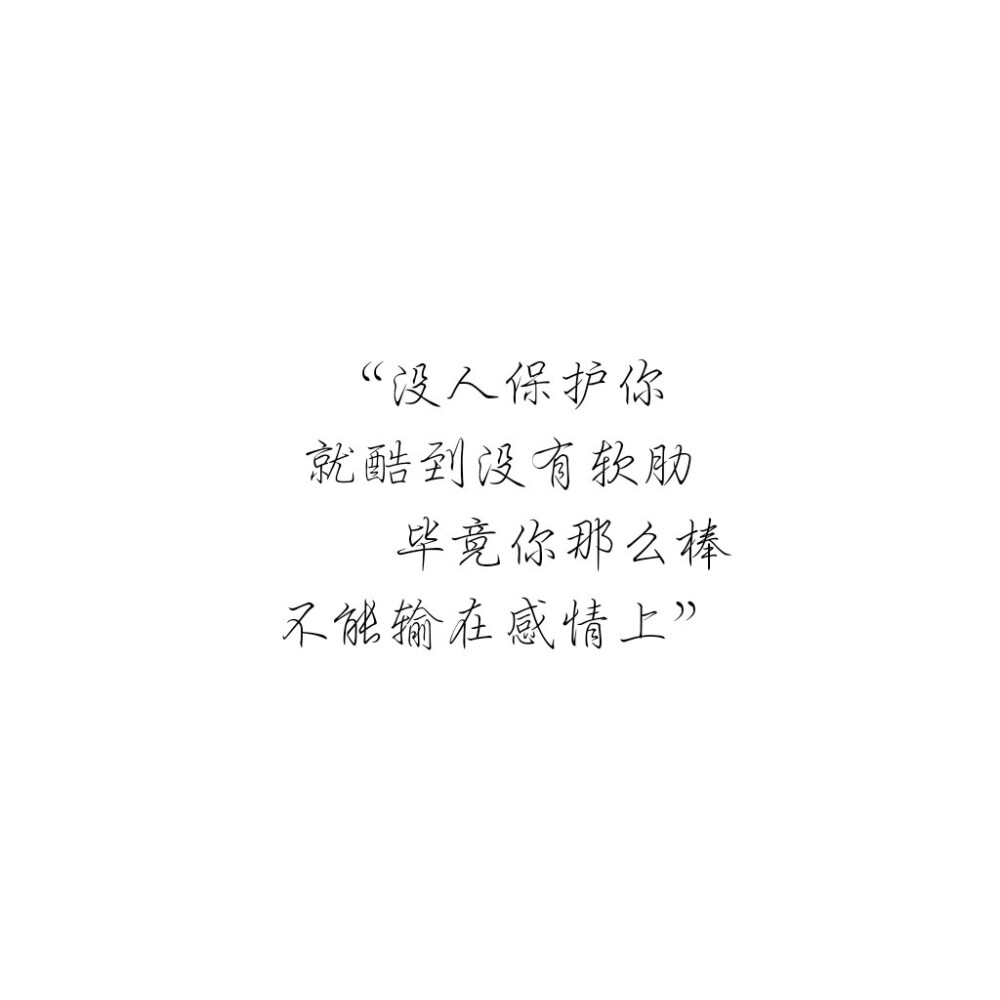 “没人保护你
就酷到没有软肋
毕竟你那么棒
不能输在感情上”